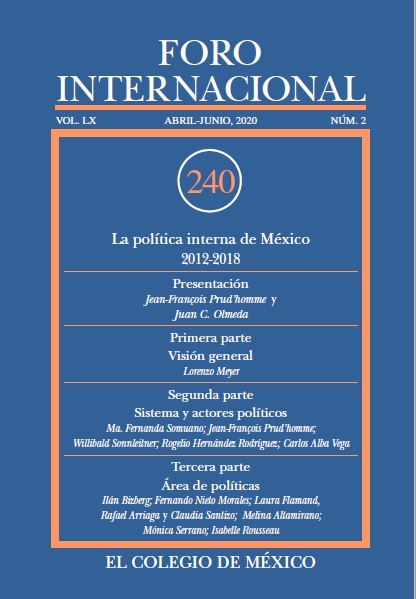 FORO
INTERNACIONAL

VOL. LX ABRIL-JUNIO, 2020 NÚM. 2

240

La política interna de México
2012-2018

Presentación
Jean-François Prud'homme y
Juan C. Olmeda

Primera parte
Visión general
Lorenzo Meyer

Segunda parte
Sistema y actores políticos
Ma. Fernanda Somuano; Jean-François Prud'homme; Willibald Sonnleitner; Rogelio Hernández Rodríguez; Carlos Alba Vega

Tercera parte
Área de políticas
Ilán Bizberg; Fernando Nieto Morales; Laura Flamand, Rafael Arriaga y Claudia Santizo; Melina Altamirano; Mónica Serrano; Isabelle Rousseau

EL COLEGIO DE MÉXICO